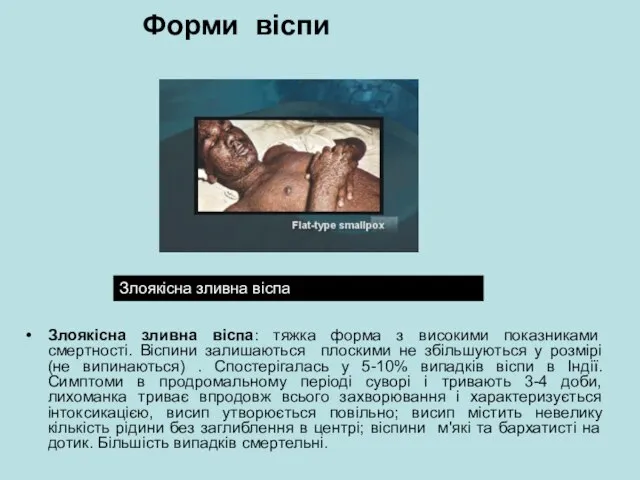 Форми віспи

Flat-type smallpox

Злоякісна зливна віспа

• Злоякісна зливна віспа: тяжка форма з високими показниками смертності. Віспини залишаються плоскими не збільшуються у розмірі (не випинаються) . Спостерігалась у 5-10% випадків віспи в Індії. Симптоми в продромальному періоді суворі і тривають 3-4 доби, лихоманка триває впродовж всього захворювання і характеризується інтоксикацією, висип утворюється повільно; висип містить невелику кількість рідини без заглиблення в центрі; віспини м'які та бархатисті на дотик. Більшість випадків смертельні.